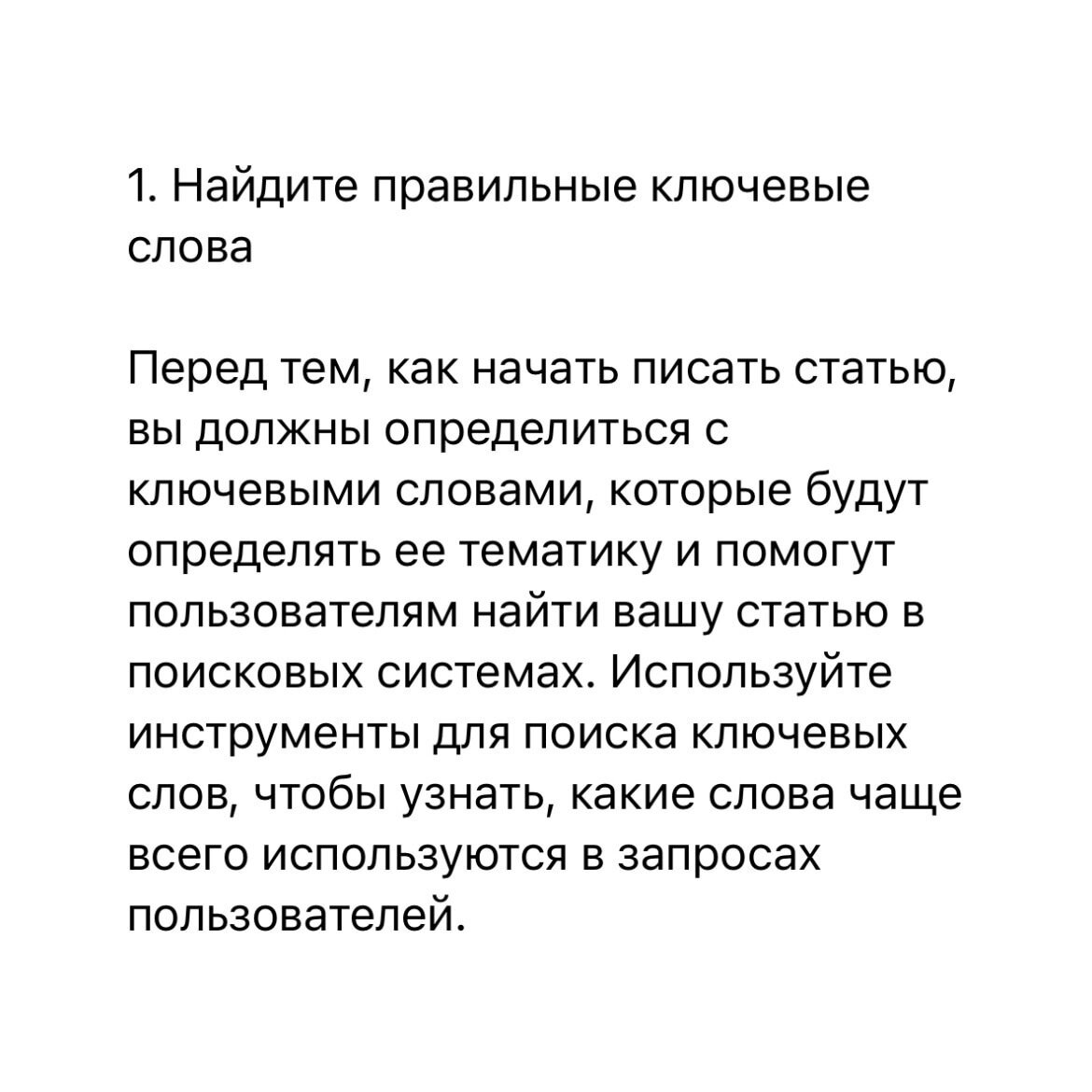 1. Найдите правильные ключевые слова

Перед тем, как начать писать статью, вы должны определиться с ключевыми словами, которые будут определять ее тематику и помогут пользователям найти вашу статью в поисковых системах. Используйте инструменты для поиска ключевых слов, чтобы узнать, какие слова чаще всего используются в запросах пользователей.